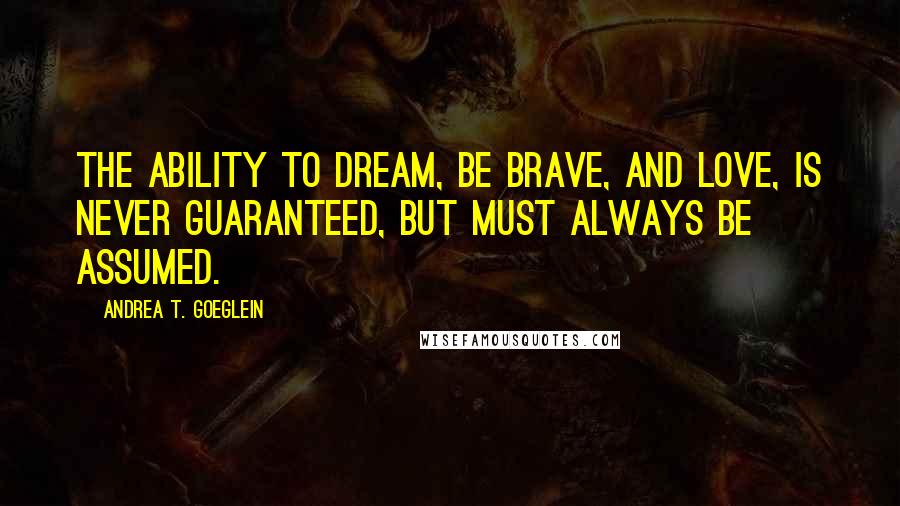 THE ABILITY TO DREAM, BE BRAVE, AND LOVE, IS NEVER GUARANTEED, BUT MUST ALWAYS BE ASSUMED.

ANDREA T. GOEGLEIN

WISEFAMOUSQUOTES.COM